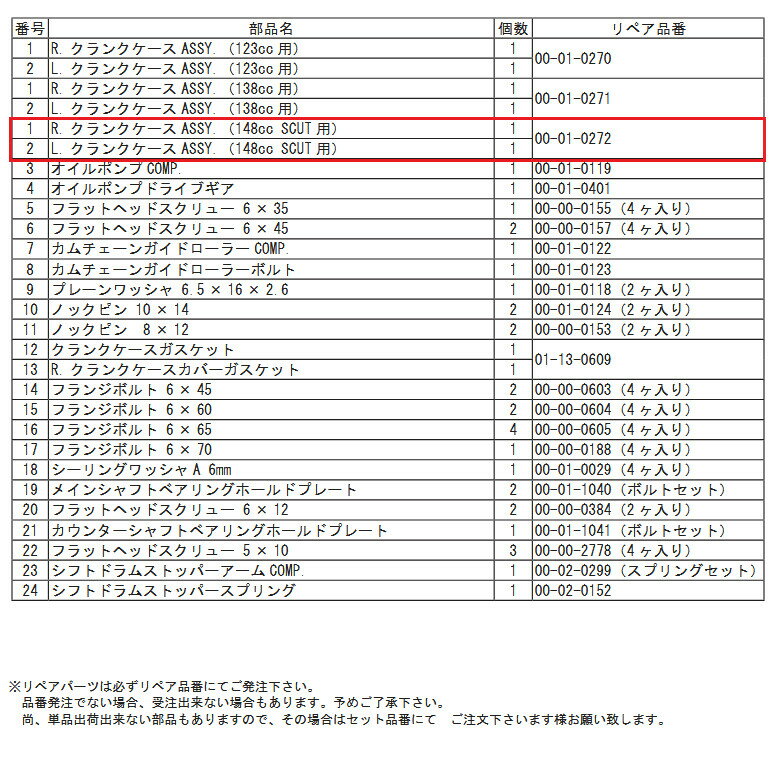 | 番号 | 部品名 | 個数 | リペア品番 |
|---|---|---|---|
| 1 | R.クランクケースASSY.(123cc用) | 1 | 00-01-0270 |
| 2 | L.クランクケースASSY.(123cc用) | 1 | |
| 1 | R.クランクケースASSY.(138cc用) | 1 | 00-01-0271 |
| 2 | L.クランクケースASSY.(138cc用) | 1 | |
| 1 | R.クランクケースASSY.(148cc SCUT用) | 1 | 00-01-0272 |
| 2 | L.クランクケースASSY.(148cc SCUT用) | 1 | |
| 3 | オイルポンプCOMP. | 1 | 00-01-0119 |
| 4 | オイルポンプドライブギア | 1 | 00-01-0401 |
| 5 | フラットヘッドスクリュー 6×35 | 1 | 00-00-0155(4ヶ入り) |
| 6 | フラットヘッドスクリュー 6×45 | 2 | 00-00-0157(4ヶ入り) |
| 7 | カムチェーンガイドローラーCOMP. | 1 | 00-01-0122 |
| 8 | カムチェーンガイドローラーボルト | 1 | 00-01-0123 |
| 9 | プレーンワッシャ 6.5×16×2.6 | 1 | 00-01-0118(2ヶ入り) |
| 10 | ノックピン 10×14 | 2 | 00-01-0124(2ヶ入り) |
| 11 | ノックピン 8×12 | 2 | 00-00-0153(2ヶ入り) |
| 12 | クランクケースガスケット | 1 | 01-13-0609 |
| 13 | R.クランクケースカバーガスケット | 1 | |
| 14 | フランジボルト 6×45 | 2 | 00-00-0603(4ヶ入り) |
| 15 | フランジボルト 6×60 | 2 | 00-00-0604(4ヶ入り) |
| 16 | フランジボルト 6×65 | 4 | 00-00-0605(4ヶ入り) |
| 17 | フランジボルト 6×70 | 1 | 00-00-0188(4ヶ入り) |
| 18 | シーリングワッシャA 6mm | 1 | 00-01-0029(4ヶ入り) |
| 19 | メインシャフトベアリングホールドプレート | 2 | 00-01-1040(ボルトセット) |
| 20 | フラットヘッドスクリュー 6×12 | 2 | 00-00-0384(2ヶ入り) |
| 21 | カウンターシャフトベアリングホールドプレート | 1 | 00-01-1041(ボルトセット) |
| 22 | フラットヘッドスクリュー 5×10 | 3 | 00-00-2778(4ヶ入り) |
| 23 | シフトドラムストッパーアームCOMP. | 1 | 00-02-0299(スプリングセット) |
| 24 | シフトドラムストッパースプリング | 1 | 00-02-0152 |

※リペアパーツは必ずリペア品番にてご発注下さい。
品番発注でない場合、受注出来ない場合もあります。予めご了承下さい。
尚、単品出荷出来ない部品もありますので、その場合はセット品番にて ご注文下さいます様お願い致します。